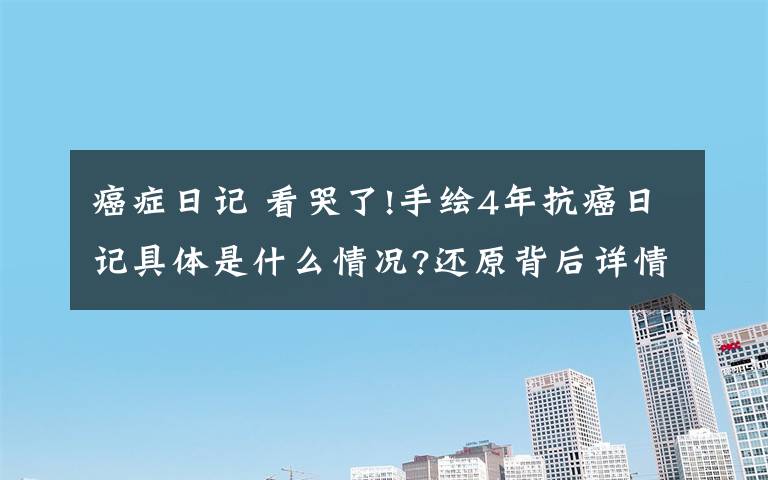 癌症日记 看哭了!手绘4年抗癌日记具体是什么情况?还原背后详情